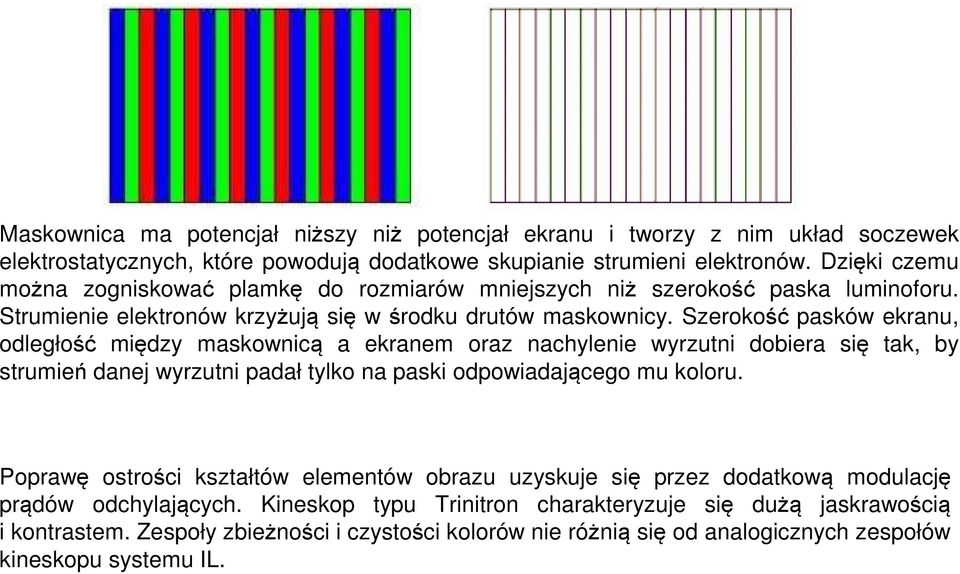 Maskownica ma potencjał niższy niż potencjał ekranu i tworzy z nim układ soczewek elektrostatycznych, które powodują dodatkowe skupianie strumieni elektronów. Dzięki czemu można zogniskować plamkę do rozmiarów mniejszych niż szerokość paska luminoforu. Strumienie elektronów krzyżują się w środku drutów maskownicy. Szerokość pasków ekranu, odległość między maskownicą a ekranem oraz nachylenie wyrzutni dobiera się tak, by strumień danej wyrzutni padał tylko na paski odpowiadającego mu koloru.

Poprawę ostrości kształtów elementów obrazu uzyskuje się przez dodatkową modulację prądów odchylających. Kineskop typu Trinitron charakteryzuje się dużą jaskrawością i kontrastem. Zespoły zbieżności i czystości kolorów nie różnią się od analogicznych zespołów kineskopu systemu IL.